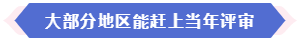 大部分地区能赶上当年评审